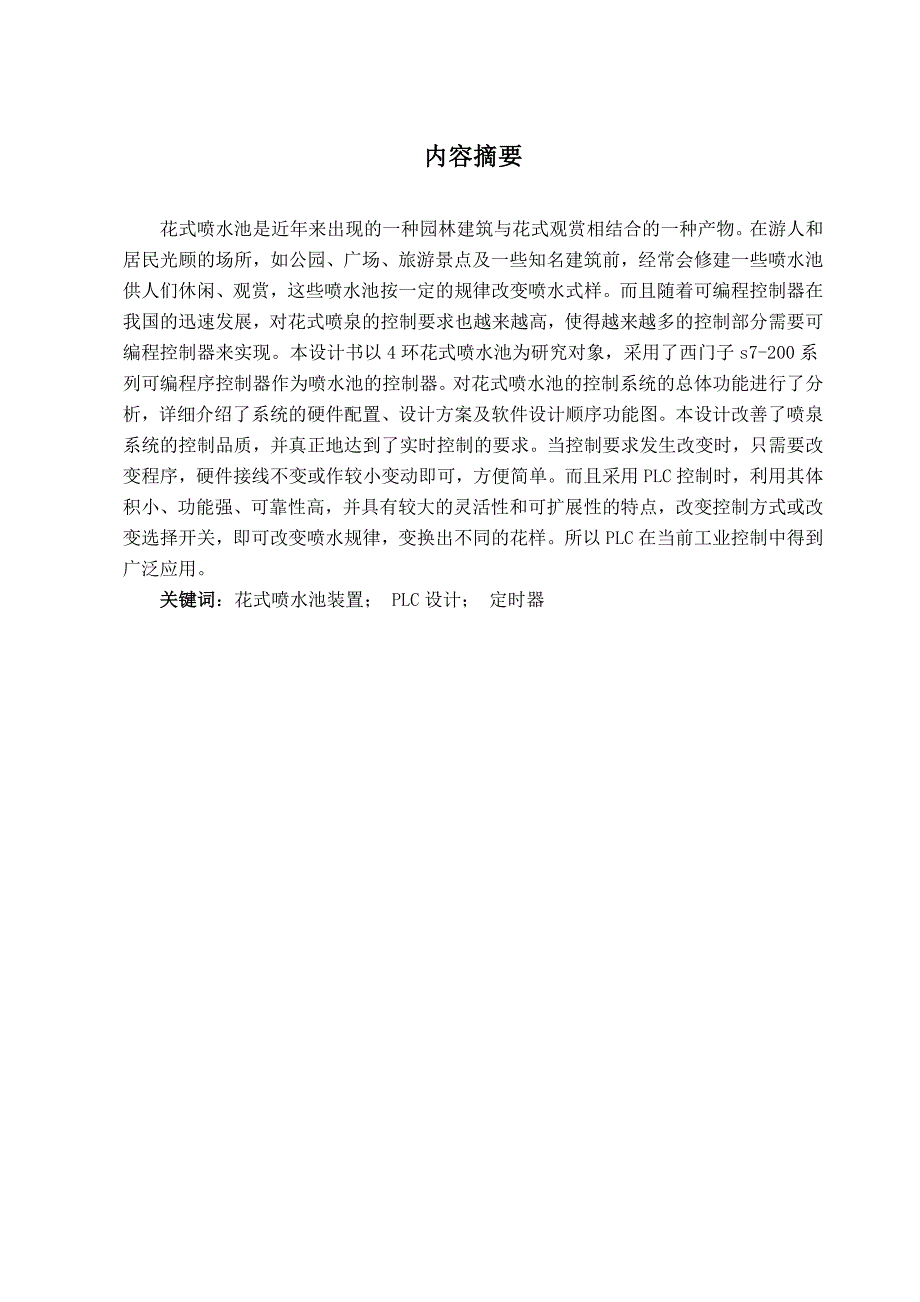 内容摘要

花式喷水池是近年来出现的一种园林建筑与花式观赏相结合的一种产物。在游人和居民光顾的场所，如公园、广场、旅游景点及一些知名建筑前，经常会修建一些喷水池供人们休闲、观赏，这些喷水池按一定的规律改变喷水式样。而且随着可编程控制器在我国的迅速发展，对花式喷泉的控制要求也越来越高，使得越来越多的控制部分需要可编程控制器来实现。本设计书以 4 环花式喷水池为研究对象，采用了西门子 s7-200 系列可编程序控制器作为喷水池的控制器。对花式喷水池的控制系统的总体功能进行了分析，详细介绍了系统的硬件配置、设计方案及软件设计顺序功能图。本设计改善了喷泉系统的控制品质，并真正地达到了实时控制的要求。当控制要求发生改变时，只需要改变程序，硬件接线不变或作较小变动即可，方便简单。而且采用 PLC 控制时，利用其体积小、功能强、可靠性高，并具有较大的灵活性和可扩展性的特点，改变控制方式或改变选择开关，即可改变喷水规律，变换出不同的花样。所以 PLC 在当前工业控制中得到广泛应用。

关键词：花式喷水池装置； PLC 设计； 定时器